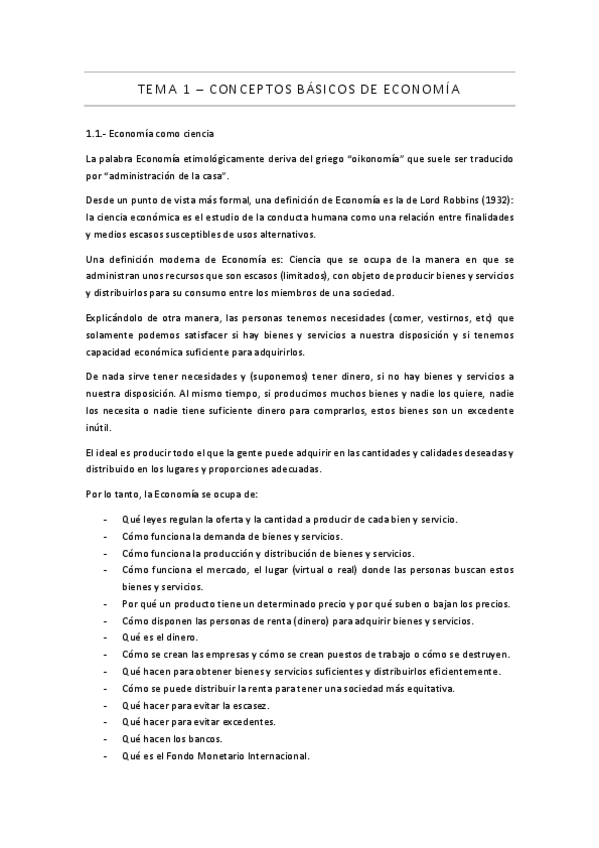 TEMA 1 – CONCEPTOS BÁSICOS DE ECONOMÍA

1.1.- Economía como ciencia

La palabra Economía etimológicamente deriva del griego "oikonomía" que suele ser traducido por "administración de la casa".

Desde un punto de vista más formal, una definición de Economía es la de Lord Robbins (1932): la ciencia económica es el estudio de la conducta humana como una relación entre finalidades y medios escasos susceptibles de usos alternativos.

Una definición moderna de Economía es: Ciencia que se ocupa de la manera en que se administran unos recursos que son escasos (limitados), con objeto de producir bienes y servicios y distribuirlos para su consumo entre los miembros de una sociedad.

Explicándolo de otra manera, las personas tenemos necesidades (comer, vestirnos, etc) que solamente podemos satisfacer si hay bienes y servicios a nuestra disposición y si tenemos capacidad económica suficiente para adquirirlos.

De nada sirve tener necesidades y (suponemos) tener dinero, si no hay bienes y servicios a nuestra disposición. Al mismo tiempo, si producimos muchos bienes y nadie los quiere, nadie los necesita o nadie tiene suficiente dinero para comprarlos, estos bienes son un excedente inútil.

El ideal es producir todo el que la gente puede adquirir en las cantidades y calidades deseadas y distribuido en los lugares y proporciones adecuadas.

Por lo tanto, la Economía se ocupa de:

- Qué leyes regulan la oferta y la cantidad a producir de cada bien y servicio.
- Cómo funciona la demanda de bienes y servicios.
- Cómo funciona la producción y distribución de bienes y servicios.
- Cómo funciona el mercado, el lugar (virtual o real) donde las personas buscan estos bienes y servicios.
- Por qué un producto tiene un determinado precio y por qué suben o bajan los precios.
- Cómo disponen las personas de renta (dinero) para adquirir bienes y servicios.
- Qué es el dinero.
- Cómo se crean las empresas y cómo se crean puestos de trabajo o cómo se destruyen.
- Qué hacen para obtener bienes y servicios suficientes y distribuirlos eficientemente.
- Cómo se puede distribuir la renta para tener una sociedad más equitativa.
- Qué hacer para evitar la escasez.
- Qué hacer para evitar excedentes.
- Qué hacen los bancos.
- Qué es el Fondo Monetario Internacional.